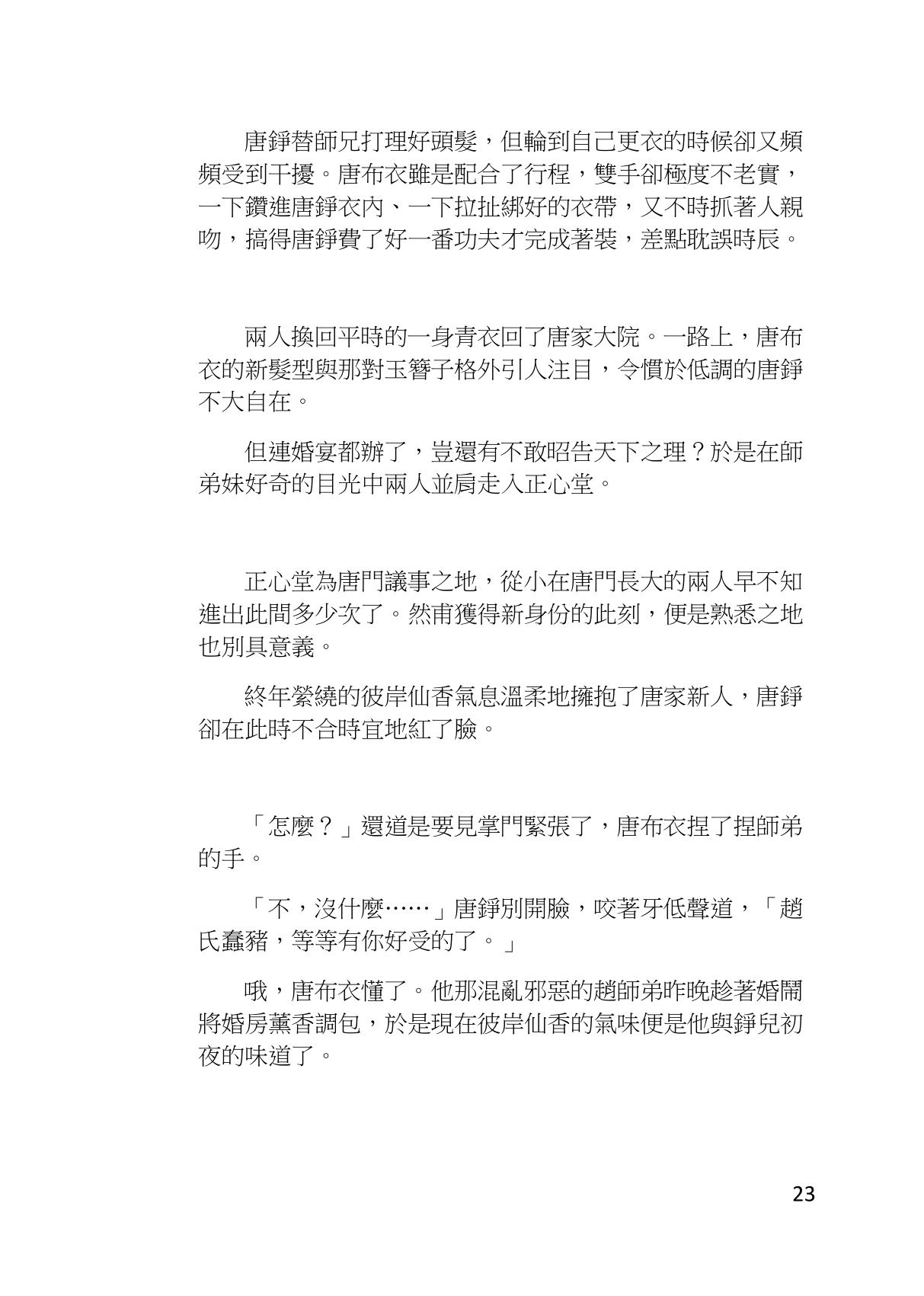 唐錚替師兄打理好頭髮，但輪到自己更衣的時候卻又頻頻受到干擾。唐布衣雖是配合了行程，雙手卻極度不老實，一下鑽進唐錚衣內、一下拉扯綁好的衣帶，又不時抓著人親吻，搞得唐錚費了好一番功夫才完成著裝，差點耽誤時辰。

兩人換回平時的一身青衣回了唐家大院。一路上，唐布衣的新髮型與那對玉簪子格外引人注目，令慣於低調的唐錚不大自在。

但連婚宴都辦了，豈還有不敢昭告天下之理？於是在師弟妹好奇的目光中兩人並肩走入正心堂。

正心堂為唐門議事之地，從小在唐門長大的兩人早不知進出此間多少次了。然甫獲得新身份的此刻，便是熟悉之地也別具意義。

終年縈繞的彼岸仙香氣息溫柔地擁抱了唐家新人，唐錚卻在此時不合時宜地紅了臉。

「怎麼？」還道是要見掌門緊張了，唐布衣捏了捏師弟的手。

「不，沒什麼……」唐錚別開臉，咬著牙低聲道，「趙氏蠢豬，等等有你好受的了。」

哦，唐布衣懂了。他那混亂邪惡的趙師弟昨晚趁著婚鬧將婚房薰香調包，於是現在彼岸仙香的氣味便是他與錚兒初夜的味道了。

23